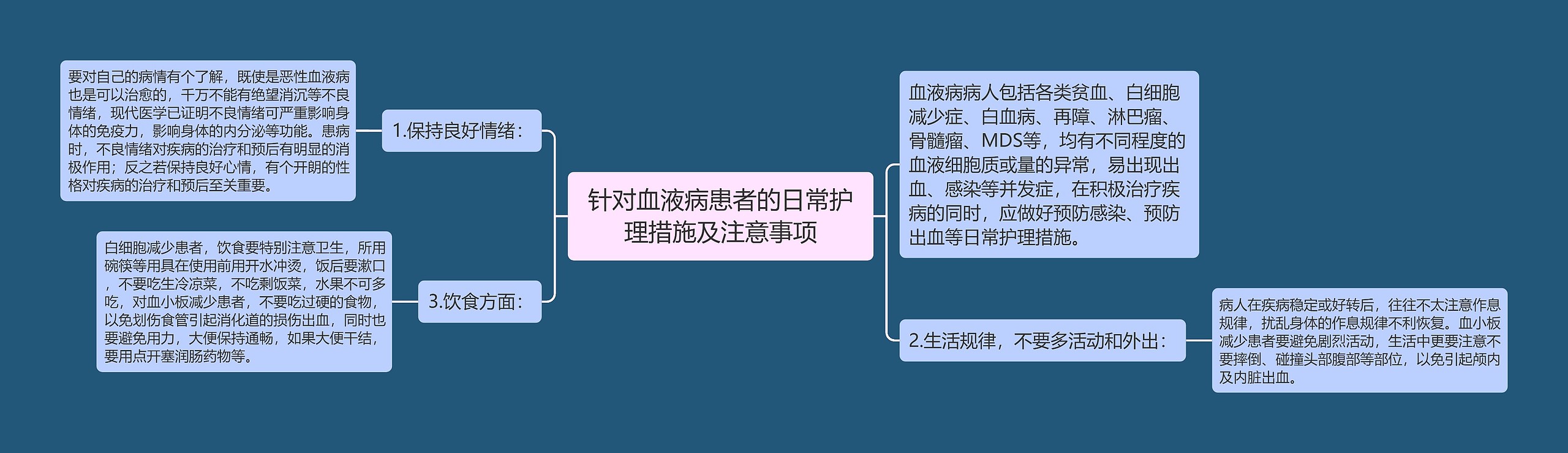 针对血液病患者的日常护理措施及注意事项

血液病病人包括各类贫血、白细胞减少症、白血病、再障、淋巴瘤、骨髓瘤、MDS等，均有不同程度的血液细胞质或量的异常，易出现出血、感染等并发症，在积极治疗疾病的同时，应做好预防感染、预防出血等日常护理措施。

1.保持良好情绪：

要对自己的病情有个了解，既使是恶性血液病也是可以治愈的，千万不能有绝望消沉等不良情绪，现代医学已证明不良情绪可严重影响身体的免疫力，影响身体的内分泌等功能。患病时，不良情绪对疾病的治疗和预后有明显的消极作用；反之若保持良好心情，有个开朗的性格对疾病的治疗和预后至关重要。

2.生活规律，不要多活动和外出：

病人在疾病稳定或好转后，往往不太注意作息规律，扰乱身体的作息规律不利恢复。血小板减少患者要避免剧烈活动，生活中更要注意不要摔倒、碰撞头部腹部等部位，以免引起颅内及内脏出血。

3.饮食方面：

白细胞减少患者，饮食要特别注意卫生，所用碗筷等用具在使用前用开水冲烫，饭后要漱口，不要吃生冷凉菜，不吃剩饭菜，水果不可多吃，对血小板减少患者，不要吃过硬的食物，以免划伤食管引起消化道的损伤出血，同时也要避免用力，大便保持通畅，如果大便干结，要用点开塞润肠药物等。